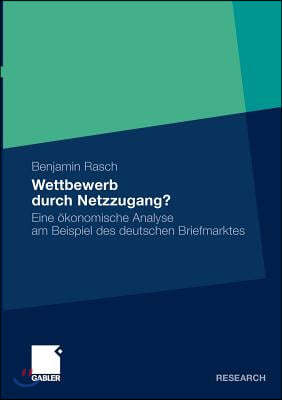 Benjamin Rasch

Wettbewerb durch Netzzugang?

Eine ökonomische Analyse am Beispiel des deutschen Briefmarktes

GABLER

RESEARCH